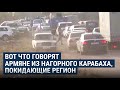 ВОТ ЧТО ГОВОРЯТ
АРМЯНЕ ИЗ НАГОРНОГО КАРАБАХА,
ПОКИДАЮЩИЕ РЕГИОН